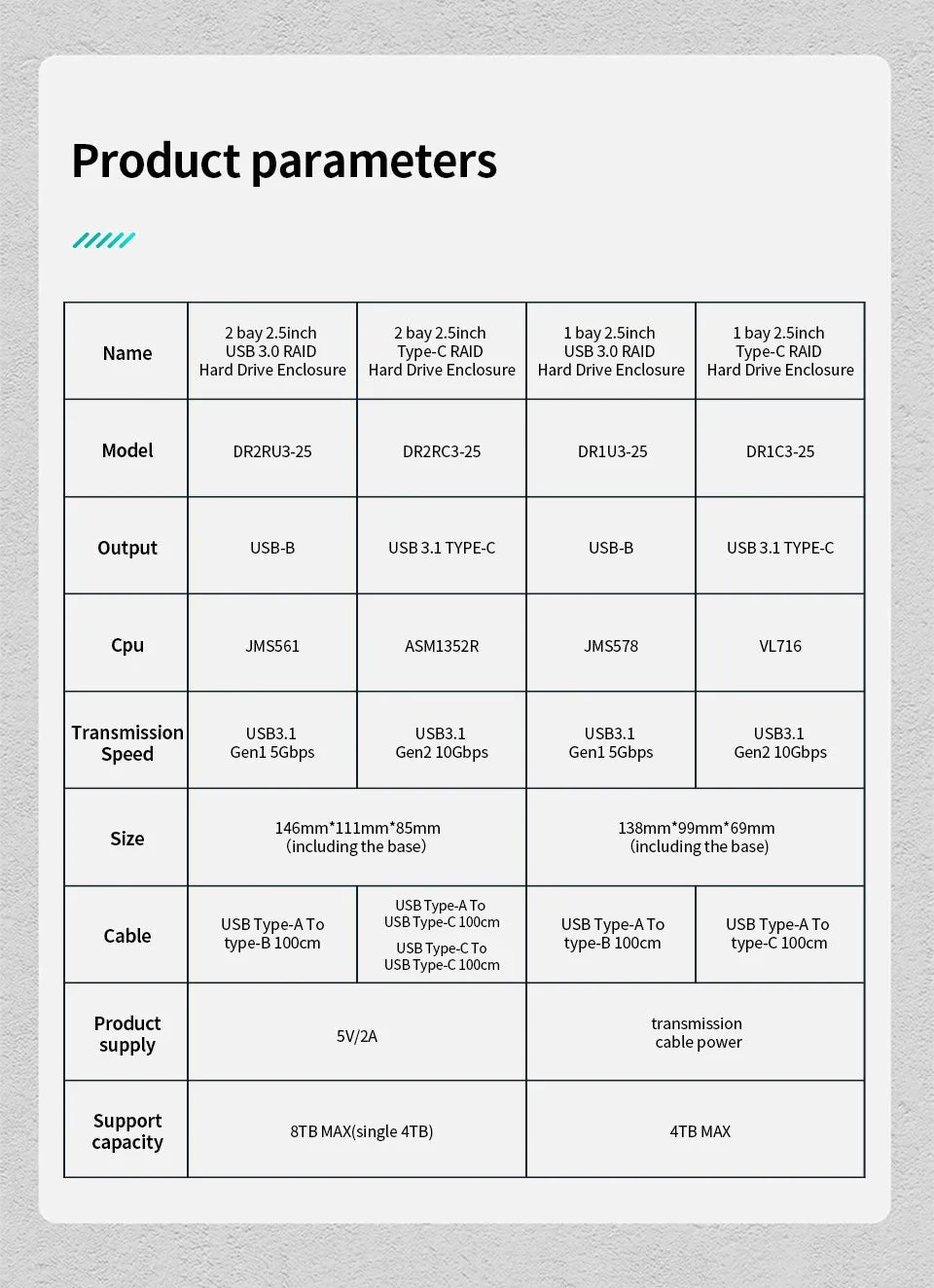 Product parameters

| Name | 2 bay 2.5inch USB 3.0 RAID Hard Drive Enclosure | 2 bay 2.5inch Type-C RAID Hard Drive Enclosure | 1 bay 2.5inch USB 3.0 RAID Hard Drive Enclosure | 1 bay 2.5inch Type-C RAID Hard Drive Enclosure |
|---|---|---|---|---|
| Model | DR2RU3-25 | DR2RC3-25 | DR1U3-25 | DR1C3-25 |
| Output | USB-B | USB 3.1 TYPE-C | USB-B | USB 3.1 TYPE-C |
| Cpu | JMS561 | ASM1352R | JMS578 | VL716 |
| Transmission Speed | USB3.1 Gen1 5Gbps | USB3.1 Gen2 10Gbps | USB3.1 Gen1 5Gbps | USB3.1 Gen2 10Gbps |
| Size | 146mm*111mm*85mm (including the base) | | 138mm*99mm*69mm (including the base) | |
| Cable | USB Type-A To type-B 100cm | USB Type-A To USB Type-C 100cm USB Type-C To USB Type-C 100cm | USB Type-A To type-B 100cm | USB Type-A To type-C 100cm |
| Product supply | 5V/2A | | transmission cable power | |
| Support capacity | 8TB MAX(single 4TB) | | 4TB MAX | |